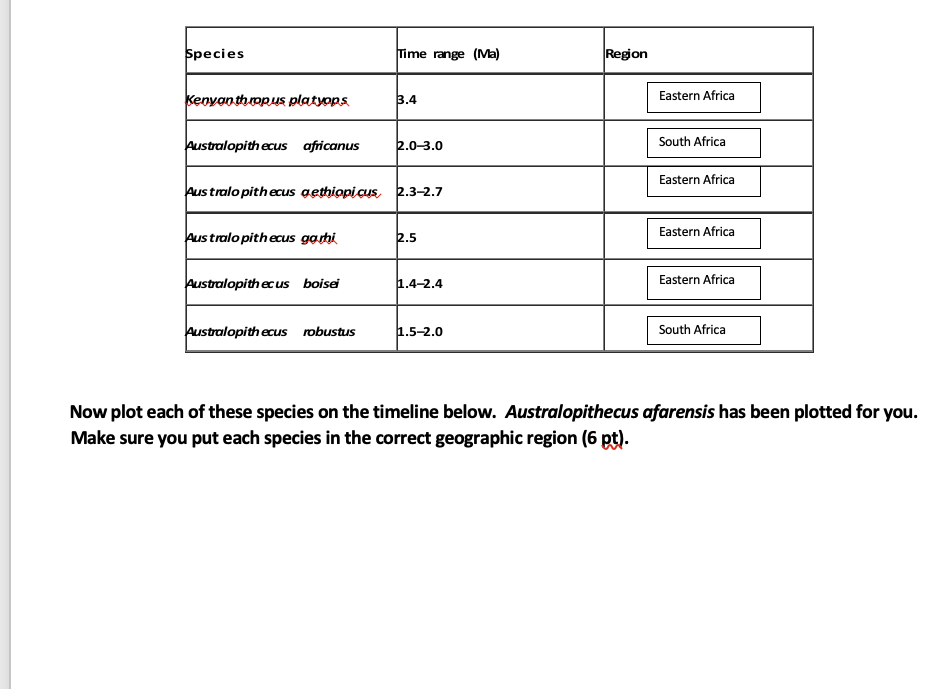 | Species | Time range (Ma) | Region |
|---|---|---|
| Kenyanthropus platyops | 3.4 | Eastern Africa |
| Australopithecus africanus | 2.0–3.0 | South Africa |
| Australopithecus aethiopicus | 2.3–2.7 | Eastern Africa |
| Australopithecus garhi | 2.5 | Eastern Africa |
| Australopithecus boisei | 1.4–2.4 | Eastern Africa |
| Australopithecus robustus | 1.5–2.0 | South Africa |

Now plot each of these species on the timeline below. Australopithecus afarensis has been plotted for you. Make sure you put each species in the correct geographic region (6 pt).